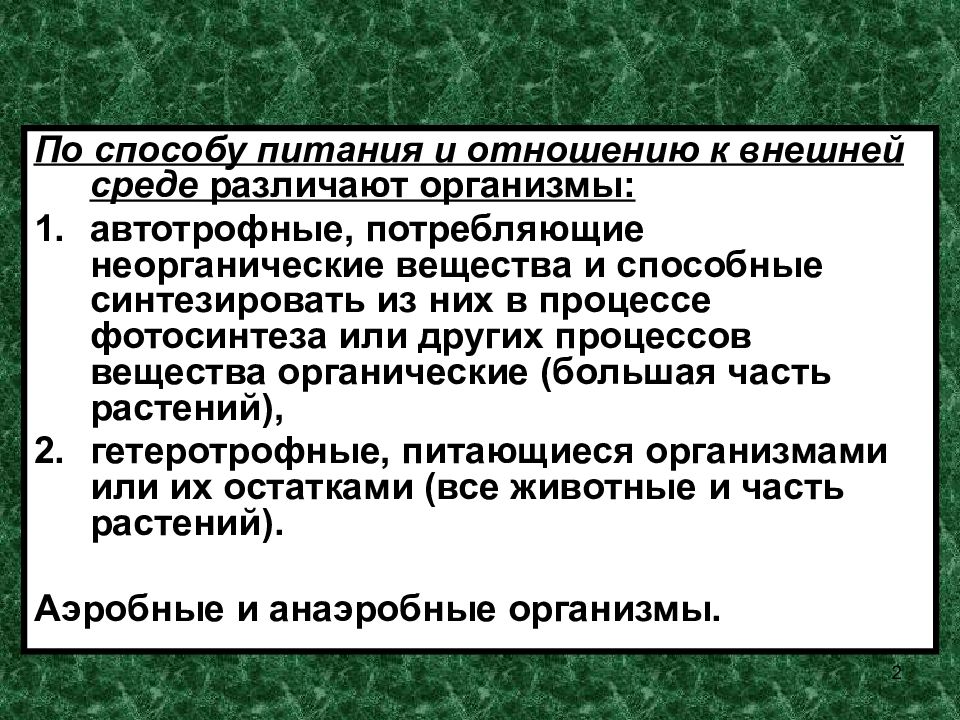 По способу питания и отношению к внешней среде различают организмы:

1. автотрофные, потребляющие неорганические вещества и способные синтезировать из них в процессе фотосинтеза или других процессов вещества органические (большая часть растений),
2. гетеротрофные, питающиеся организмами или их остатками (все животные и часть растений).

Аэробные и анаэробные организмы.

2